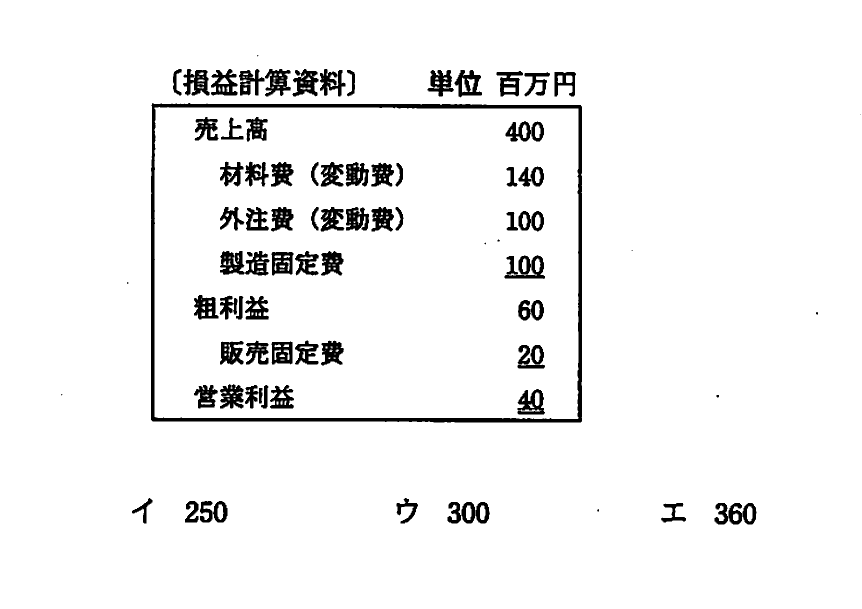 〔損益計算資料〕 単位 百万円

売上高 400
材料費（変動費） 140
外注費（変動費） 100
製造固定費 100
粗利益 60
販売固定費 20
営業利益 40

イ 250 ウ 300 エ 360